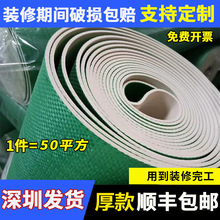 装修期间破损包赔 支持定制

免费开票

1件=50平方

用到装修完工

深圳发货

厚款顺丰包邮